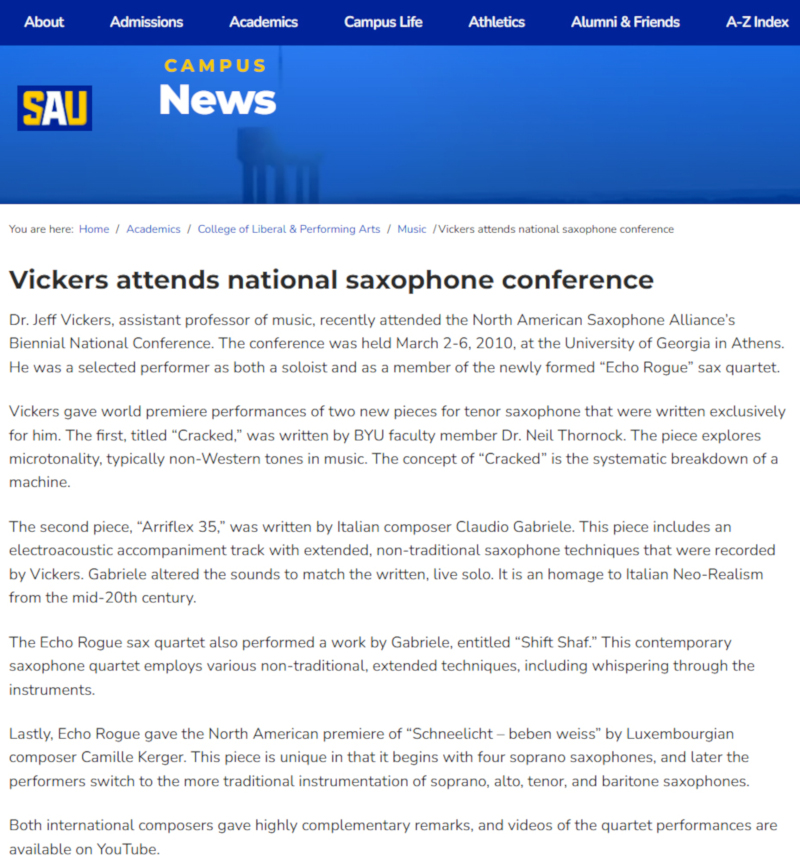 About Admissions Academics Campus Life Athletics Alumni & Friends A-Z Index

SAU

CAMPUS
News

You are here: Home / Academics / College of Liberal & Performing Arts / Music / Vickers attends national saxophone conference

Vickers attends national saxophone conference

Dr. Jeff Vickers, assistant professor of music, recently attended the North American Saxophone Alliance's Biennial National Conference. The conference was held March 2-6, 2010, at the University of Georgia in Athens. He was a selected performer as both a soloist and as a member of the newly formed "Echo Rogue" sax quartet.

Vickers gave world premiere performances of two new pieces for tenor saxophone that were written exclusively for him. The first, titled "Cracked," was written by BYU faculty member Dr. Neil Thornock. The piece explores microtonality, typically non-Western tones in music. The concept of "Cracked" is the systematic breakdown of a machine.

The second piece, "Arriflex 35," was written by Italian composer Claudio Gabriele. This piece includes an electroacoustic accompaniment track with extended, non-traditional saxophone techniques that were recorded by Vickers. Gabriele altered the sounds to match the written, live solo. It is an homage to Italian Neo-Realism from the mid-20th century.

The Echo Rogue sax quartet also performed a work by Gabriele, entitled "Shift Shaf." This contemporary saxophone quartet employs various non-traditional, extended techniques, including whispering through the instruments.

Lastly, Echo Rogue gave the North American premiere of "Schneelicht – beben weiss" by Luxembourgian composer Camille Kerger. This piece is unique in that it begins with four soprano saxophones, and later the performers switch to the more traditional instrumentation of soprano, alto, tenor, and baritone saxophones.

Both international composers gave highly complementary remarks, and videos of the quartet performances are available on YouTube.